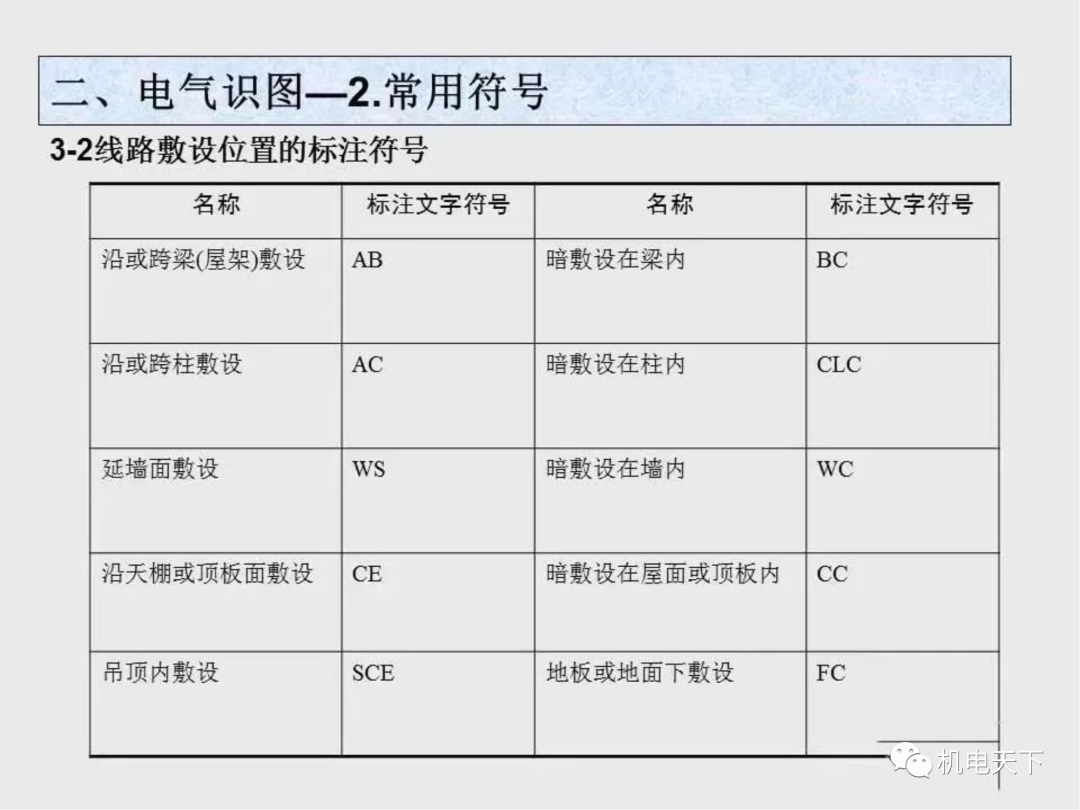 二、电气识图—2.常用符号

3-2线路敷设位置的标注符号

| 名称 | 标注文字符号 | 名称 | 标注文字符号 |
|---|---|---|---|
| 沿或跨梁(屋架)敷设 | AB | 暗敷设在梁内 | BC |
| 沿或跨柱敷设 | AC | 暗敷设在柱内 | CLC |
| 延墙面敷设 | WS | 暗敷设在墙内 | WC |
| 沿天棚或顶板面敷设 | CE | 暗敷设在屋面或顶板内 | CC |
| 吊顶内敷设 | SCE | 地板或地面下敷设 | FC |

机电天下